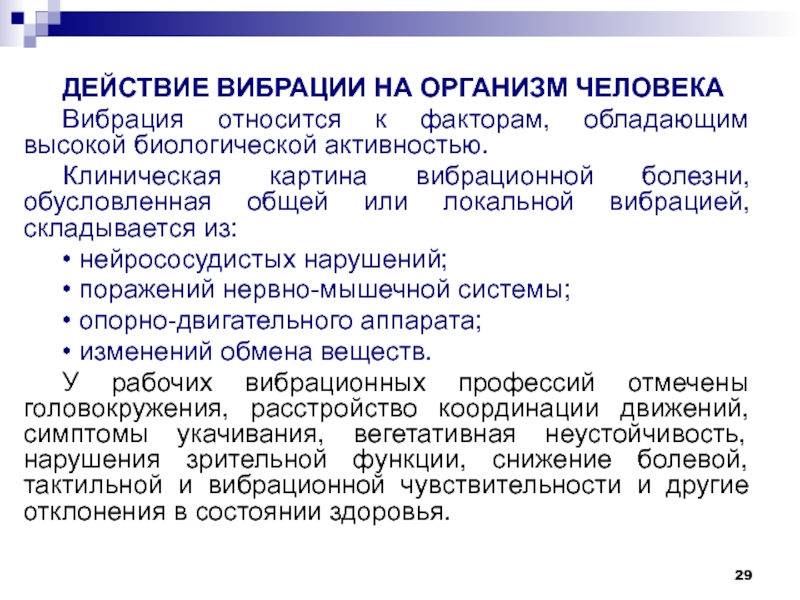 ДЕЙСТВИЕ ВИБРАЦИИ НА ОРГАНИЗМ ЧЕЛОВЕКА

Вибрация относится к факторам, обладающим высокой биологической активностью.

Клиническая картина вибрационной болезни, обусловленная общей или локальной вибрацией, складывается из:

• нейрососудистых нарушений;

• поражений нервно-мышечной системы;

• опорно-двигательного аппарата;

• изменений обмена веществ.

У рабочих вибрационных профессий отмечены головокружения, расстройство координации движений, симптомы укачивания, вегетативная неустойчивость, нарушения зрительной функции, снижение болевой, тактильной и вибрационной чувствительности и другие отклонения в состоянии здоровья.

29